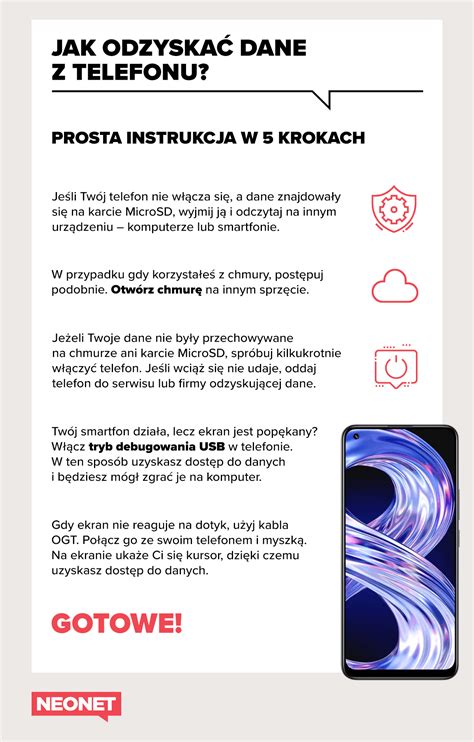 JAK ODZYSKAĆ DANE Z TELEFONU?

PROSTA INSTRUKCJA W 5 KROKACH

Jeśli Twój telefon nie włącza się, a dane znajdowały się na karcie MicroSD, wyjmij ją i odczytaj na innym urządzeniu – komputerze lub smartfonie.

W przypadku gdy korzystałeś z chmury, postępuj podobnie. Otwórz chmurę na innym sprzęcie.

Jeżeli Twoje dane nie były przechowywane na chmurze ani karcie MicroSD, spróbuj kilkukrotnie włączyć telefon. Jeśli wciąż się nie udaje, oddaj telefon do serwisu lub firmy odzyskującej dane.

Twój smartfon działa, lecz ekran jest popękany? Włącz tryb debugowania USB w telefonie. W ten sposób uzyskasz dostęp do danych i będziesz mógł zgrać je na komputer.

Gdy ekran nie reaguje na dotyk, użyj kabla OGT. Połącz go ze swoim telefonem i myszką. Na ekranie ukaże Ci się kursor, dzięki czemu uzyskasz dostęp do danych.

GOTOWE!

NEONET